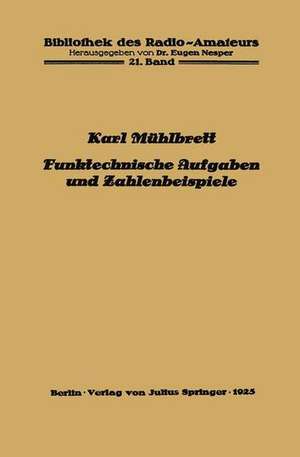 Bibliothek des Radio-Amateurs
Herausgegeben von Dr. Eugen Nesper
21. Band

Karl Mühlbrett

Funktechnische Aufgaben und Zahlenbeispiele

Berlin · Verlag von Julius Springer · 1925